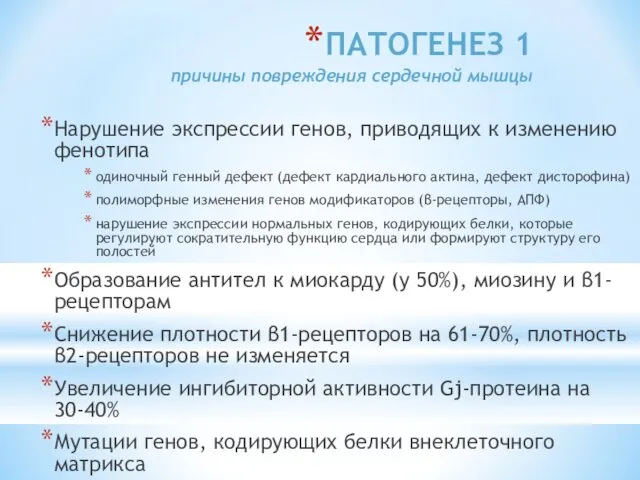 *ПАТОГЕНЕЗ 1
причины повреждения сердечной мышцы

*Нарушение экспрессии генов, приводящих к изменению фенотипа

* одиночный генный дефект (дефект кардиального актина, дефект дисторофина)

* полиморфные изменения генов модификаторов (β-рецепторы, АПФ)

* нарушение экспрессии нормальных генов, кодирующих белки, которые регулируют сократительную функцию сердца или формируют структуру его полостей

*Образование антител к миокарду (у 50%), миозину и β1-рецепторам

*Снижение плотности β1-рецепторов на 61-70%, плотность β2-рецепторов не изменяется

*Увеличение ингибиторной активности Gj-протеина на 30-40%

*Мутации генов, кодирующих белки внеклеточного матрикса